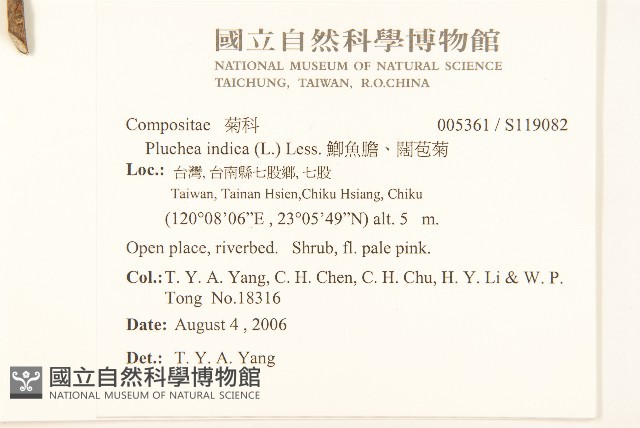 國立自然科學博物館
NATIONAL MUSEUM OF NATURAL SCIENCE
TAICHUNG, TAIWAN, R.O.CHINA

Compositae 菊科 005361 / S119082
Pluchea indica (L.) Less. 鯽魚膽、闊苞菊
Loc.: 台灣, 台南縣七股鄉, 七股
Taiwan, Tainan Hsien,Chiku Hsiang, Chiku
(120°08'06"E , 23°05'49"N) alt. 5 m.
Open place, riverbed. Shrub, fl. pale pink.
Col.: T. Y. A. Yang, C. H. Chen, C. H. Chu, H. Y. Li & W. P. Tong No.18316
Date: August 4 , 2006
Det.: T. Y. A. Yang

國立自然科學博物館
NATIONAL MUSEUM OF NATURAL SCIENCE